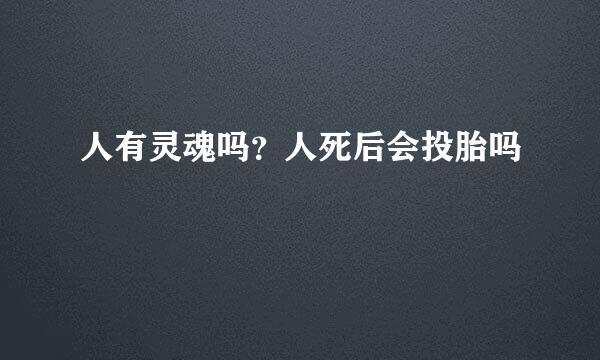 人有灵魂吗？人死后会投胎吗